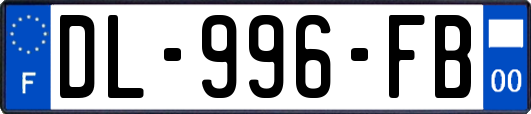 F
DL-996-FB
00